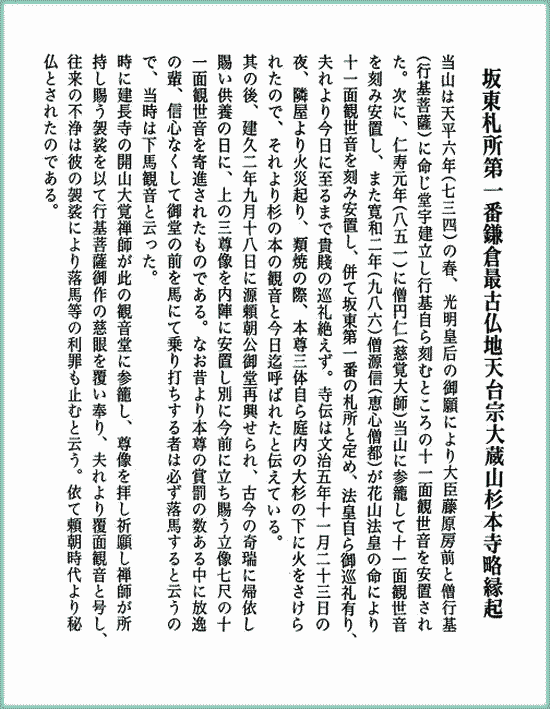 坂東札所第一番鎌倉最古仏地天台宗大蔵山杉本寺略縁起

当山は天平六年(七三四)の春、光明皇后の御願により大臣藤原房前と僧行基(行基菩薩)に命じ堂宇建立し行基自ら刻むところの十一面観世音を安置された。次に、仁寿元年(八五一)に僧円仁(慈覚大師)当山に参籠して十一面観世音を刻み安置し、また寛和二年(九八六)僧源信(恵心僧都)が花山法皇の命により十一面観世音を刻み安置し、併て坂東第一番の札所と定め、法皇自ら御巡礼有り、夫れより今日に至るまで貴賤の巡礼絶えず。寺伝は文治五年十一月二十三日の夜、隣屋より火災起り、類焼の際、本尊三体自ら庭内の大杉の下に火をさけられたので、それより杉の本の観音と今日迄呼ばれたと伝えている。

其の後、建久二年九月十八日に源頼朝公御堂再興せられ、古今の奇瑞に帰依し賜い供養の日に、上の三尊像を内陣に安置し別に今前に立ち賜う立像七尺の十一面観世音を寄進されたものである。なお昔より本尊の賞罰の数ある中に放逸の輩、信心なくして御堂の前を馬にて乗り打ちする者は必ず落馬すると云うので、当時は下馬観音と云った。

時に建長寺の開山大覚禅師が此の観音堂に参籠し、尊像を拝し祈願し禅師が所持し賜う袈裟を以て行基菩薩御作の慈眼を覆い奉り、夫れより覆面観音と号し、往来の不浄は彼の袈裟により落馬等の利罪も止むと云う。依て頼朝時代より秘仏とされたのである。